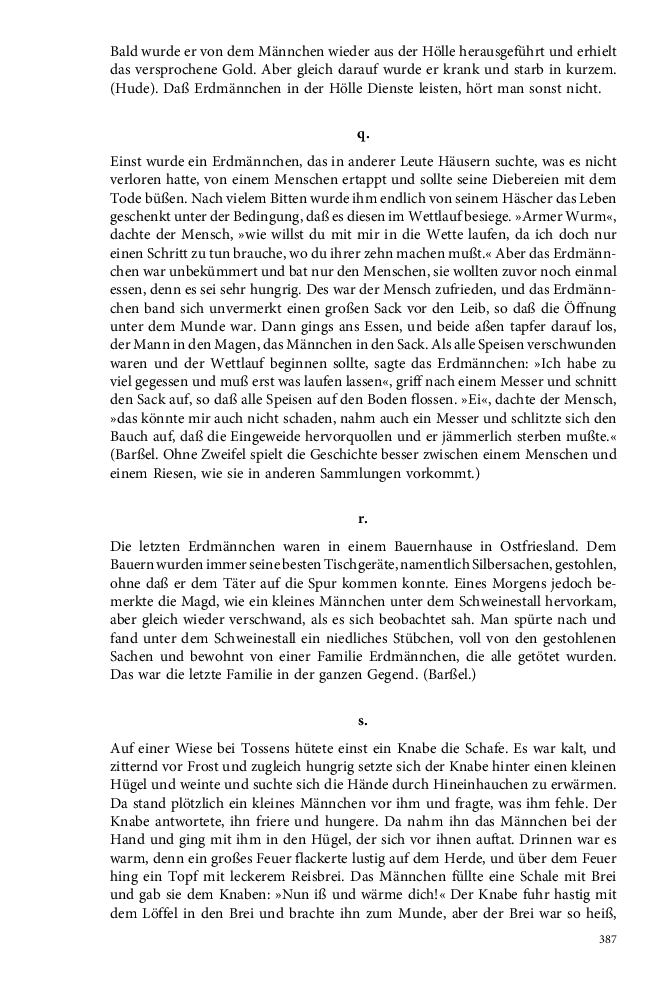 Bald wurde er von dem Männchen wieder aus der Hölle herausgeführt und erhielt das versprochene Gold. Aber gleich darauf wurde er krank und starb in kurzem. (Hude). Daß Erdmännchen in der Hölle Dienste leisten, hört man sonst nicht.

q.

Einst wurde ein Erdmännchen, das in anderer Leute Häusern suchte, was es nicht verloren hatte, von einem Menschen ertappt und sollte seine Diebereien mit dem Tode büßen. Nach vielem Bitten wurde ihm endlich von seinem Häscher das Leben geschenkt unter der Bedingung, daß es diesen im Wettlauf besiege. »Armer Wurm«, dachte der Mensch, »wie willst du mit mir in die Wette laufen, da ich doch nur einen Schritt zu tun brauche, wo du ihrer zehn machen mußt.« Aber das Erdmännchen war unbekümmert und bat nur den Menschen, sie wollten zuvor noch einmal essen, denn es sei sehr hungrig. Des war der Mensch zufrieden, und das Erdmännchen band sich unvermerkt einen großen Sack vor den Leib, so daß die Öffnung unter dem Munde war. Dann gings ans Essen, und beide aßen tapfer darauf los, der Mann in den Magen, das Männchen in den Sack. Als alle Speisen verschwunden waren und der Wettlauf beginnen sollte, sagte das Erdmännchen: »Ich habe zu viel gegessen und muß erst was laufen lassen«, griff nach einem Messer und schnitt den Sack auf, so daß alle Speisen auf den Boden flossen. »Ei«, dachte der Mensch, »das könnte mir auch nicht schaden, nahm auch ein Messer und schlitzte sich den Bauch auf, daß die Eingeweide hervorquollen und er jämmerlich sterben mußte.« (Barßel. Ohne Zweifel spielt die Geschichte besser zwischen einem Menschen und einem Riesen, wie sie in anderen Sammlungen vorkommt.)

r.

Die letzten Erdmännchen waren in einem Bauernhause in Ostfriesland. Dem Bauern wurden immer seine besten Tischgeräte, namentlich Silbersachen, gestohlen, ohne daß er dem Täter auf die Spur kommen konnte. Eines Morgens jedoch bemerkte die Magd, wie ein kleines Männchen unter dem Schweinestall hervorkam, aber gleich wieder verschwand, als es sich beobachtet sah. Man spürte nach und fand unter dem Schweinestall ein niedliches Stübchen, voll von den gestohlenen Sachen und bewohnt von einer Familie Erdmännchen, die alle getötet wurden. Das war die letzte Familie in der ganzen Gegend. (Barßel.)

s.

Auf einer Wiese bei Tossens hütete einst ein Knabe die Schafe. Es war kalt, und zitternd vor Frost und zugleich hungrig setzte sich der Knabe hinter einen kleinen Hügel und weinte und suchte sich die Hände durch Hineinhauchen zu erwärmen. Da stand plötzlich ein kleines Männchen vor ihm und fragte, was ihm fehle. Der Knabe antwortete, ihn friere und hungere. Da nahm ihn das Männchen bei der Hand und ging mit ihm in den Hügel, der sich vor ihnen auftat. Drinnen war es warm, denn ein großes Feuer flackerte lustig auf dem Herde, und über dem Feuer hing ein Topf mit leckerem Reisbrei. Das Männchen füllte eine Schale mit Brei und gab sie dem Knaben: »Nun iß und wärme dich!« Der Knabe fuhr hastig mit dem Löffel in den Brei und brachte ihn zum Munde, aber der Brei war so heiß,

387